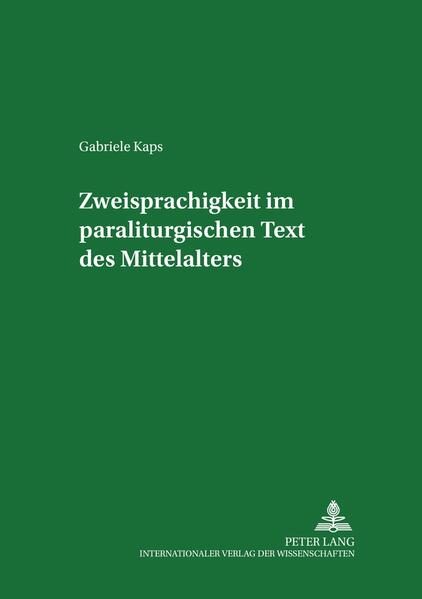 Gabriele Kaps

Zweisprachigkeit im paraliturgischen Text des Mittelalters

PETER LANG
INTERNATIONALER VERLAG DER WISSENSCHAFTEN